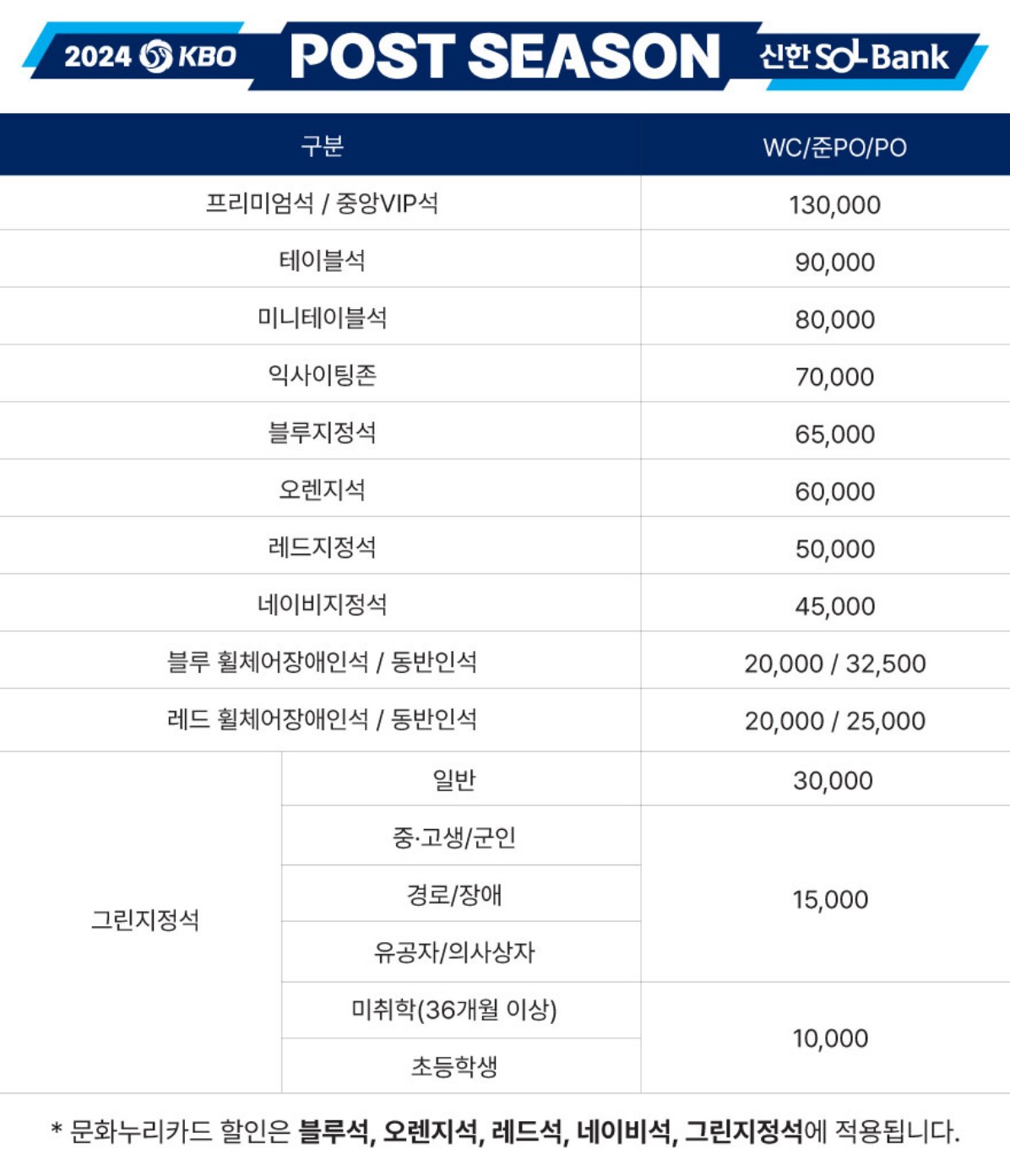 2024 KBO POST SEASON 신한 SOL Bank

| 구분 | | WC/준PO/PO |
|---|---|---|
| 프리미엄석 / 중앙VIP석 | | 130,000 |
| 테이블석 | | 90,000 |
| 미니테이블석 | | 80,000 |
| 익사이팅존 | | 70,000 |
| 블루지정석 | | 65,000 |
| 오렌지석 | | 60,000 |
| 레드지정석 | | 50,000 |
| 네이비지정석 | | 45,000 |
| 블루 휠체어장애인석 / 동반인석 | | 20,000 / 32,500 |
| 레드 휠체어장애인석 / 동반인석 | | 20,000 / 25,000 |
| 그린지정석 | 일반 | 30,000 |
| | 중·고생/군인 | 15,000 |
| | 경로/장애 | |
| | 유공자/의사상자 | |
| | 미취학(36개월 이상) | 10,000 |
| | 초등학생 | |

* 문화누리카드 할인은 블루석, 오렌지석, 레드석, 네이비석, 그린지정석에 적용됩니다.